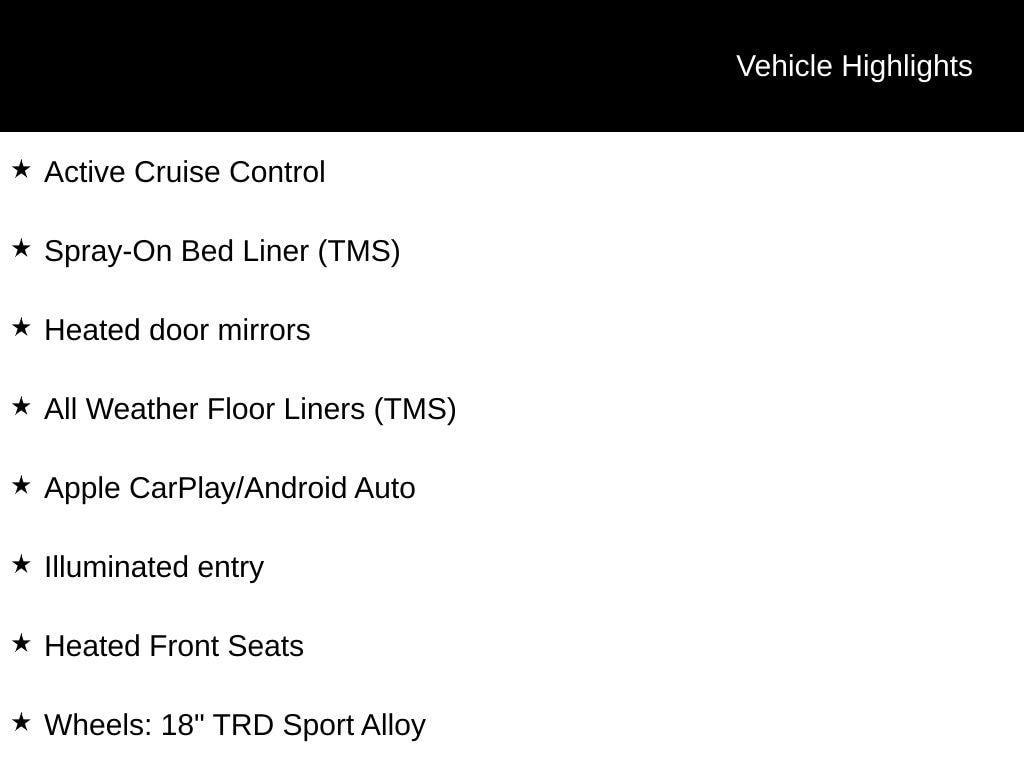 Vehicle Highlights

★ Active Cruise Control

★ Spray-On Bed Liner (TMS)

★ Heated door mirrors

★ All Weather Floor Liners (TMS)

★ Apple CarPlay/Android Auto

★ Illuminated entry

★ Heated Front Seats

★ Wheels: 18" TRD Sport Alloy